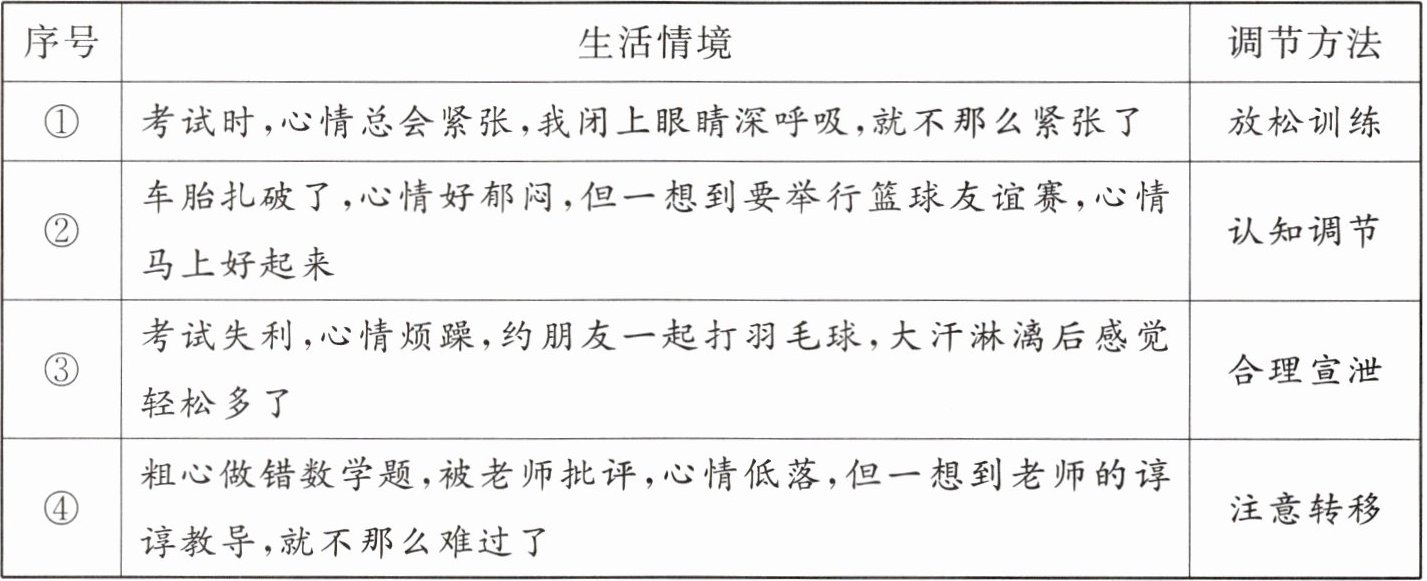 | 序号 | 生活情境 | 调节方法 |
|---|---|---|
| ① | 考试时,心情总会紧张,我闭上眼睛深呼吸,就不那么紧张了 | 放松训练 |
| ② | 车胎扎破了,心情好郁闷,但一想到要举行篮球友谊赛,心情马上好起来 | 认知调节 |
| ③ | 考试失利,心情烦躁,约朋友一起打羽毛球,大汗淋漓后感觉轻松多了 | 合理宣泄 |
| ④ | 粗心做错数学题,被老师批评,心情低落,但一想到老师的谆谆教导,就不那么难过了 | 注意转移 |